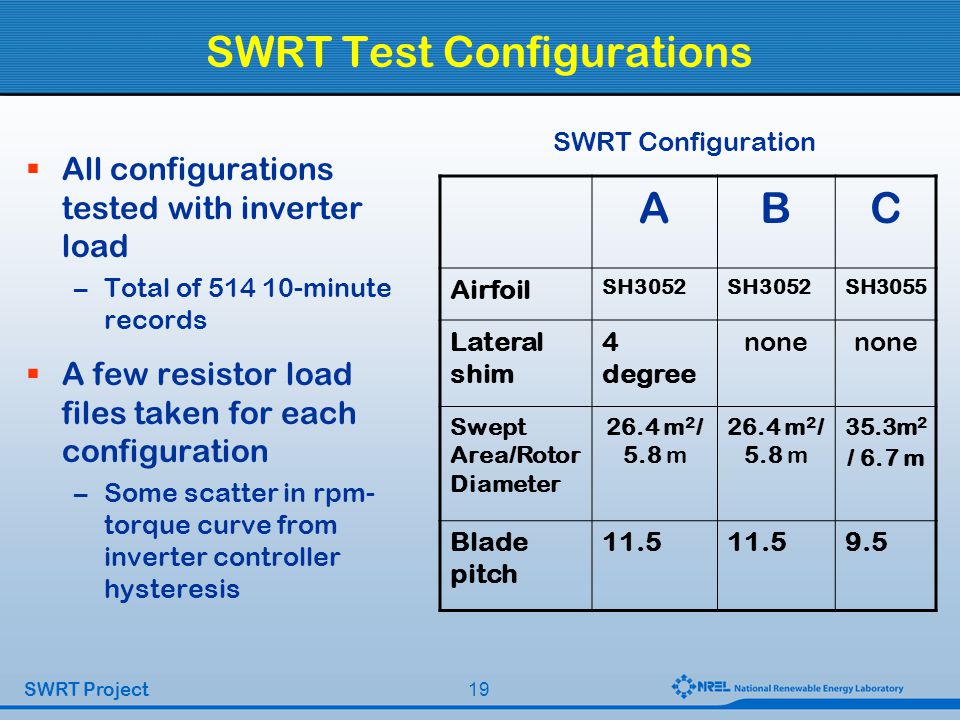 SWRT Test Configurations

▪ All configurations tested with inverter load
– Total of 514 10-minute records

▪ A few resistor load files taken for each configuration
– Some scatter in rpm-torque curve from inverter controller hysteresis

SWRT Configuration

| | A | B | C |
|---|---|---|---|
| Airfoil | SH3052 | SH3052 | SH3055 |
| Lateral shim | 4 degree | none | none |
| Swept Area/Rotor Diameter | 26.4 $m^2$/ 5.8 m | 26.4 $m^2$/ 5.8 m | 35.3$m^2$ / 6.7 m |
| Blade pitch | 11.5 | 11.5 | 9.5 |

SWRT Project

19

NREL National Renewable Energy Laboratory